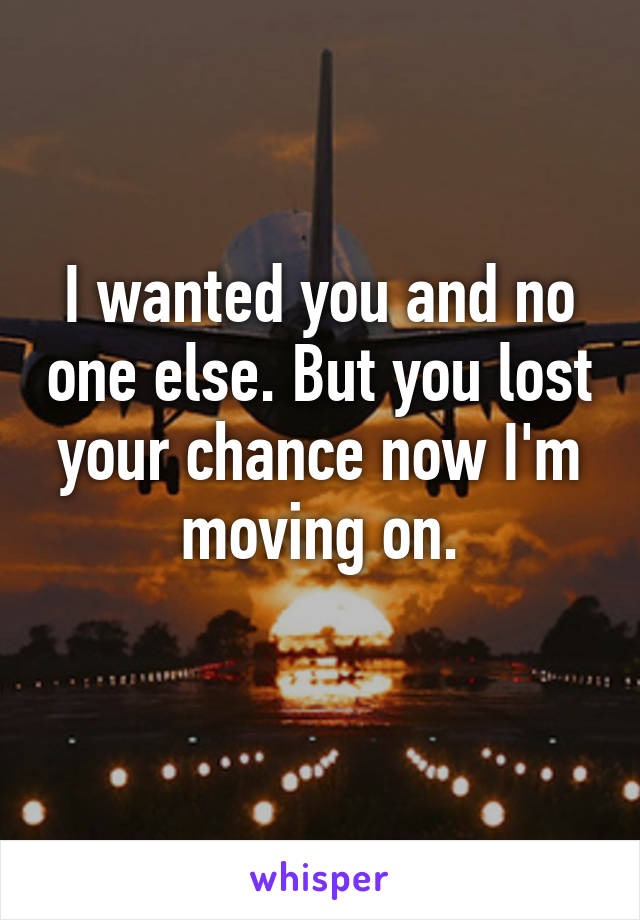 I wanted you and no one else. But you lost your chance now I'm moving on.

whisper